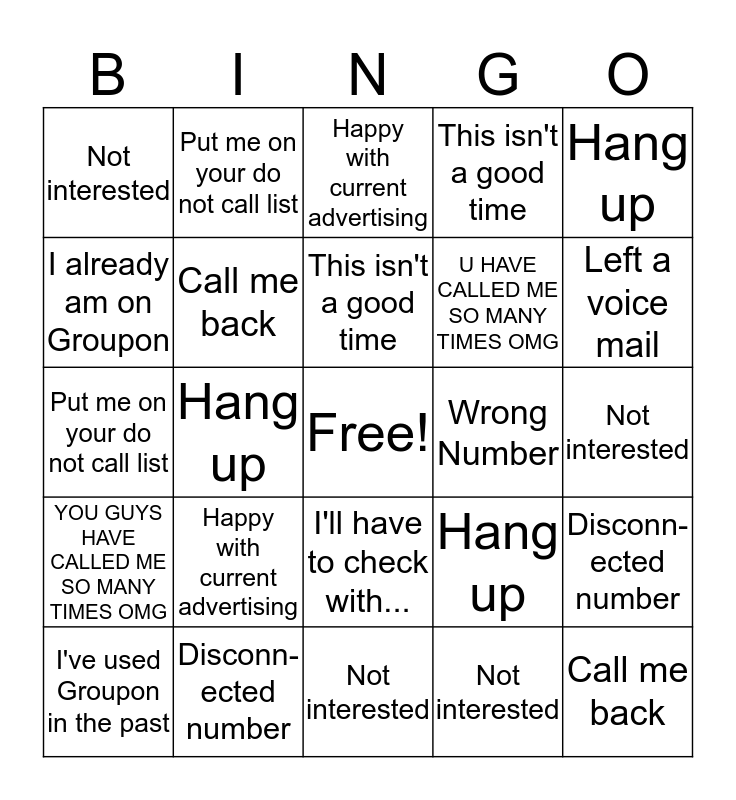 | B | I | N | G | O |
|---|---|---|---|---|
| Not interested | Put me on your do not call list | Happy with current advertising | This isn't a good time | Hang up |
| I already am on Groupon | Call me back | This isn't a good time | U HAVE CALLED ME SO MANY TIMES OMG | Left a voice mail |
| Put me on your do not call list | Hang up | Free! | Wrong Number | Not interested |
| YOU GUYS HAVE CALLED ME SO MANY TIMES OMG | Happy with current advertising | I'll have to check with... | Hang up | Disconnected number |
| I've used Groupon in the past | Disconnected number | Not interested | Not interested | Call me back |